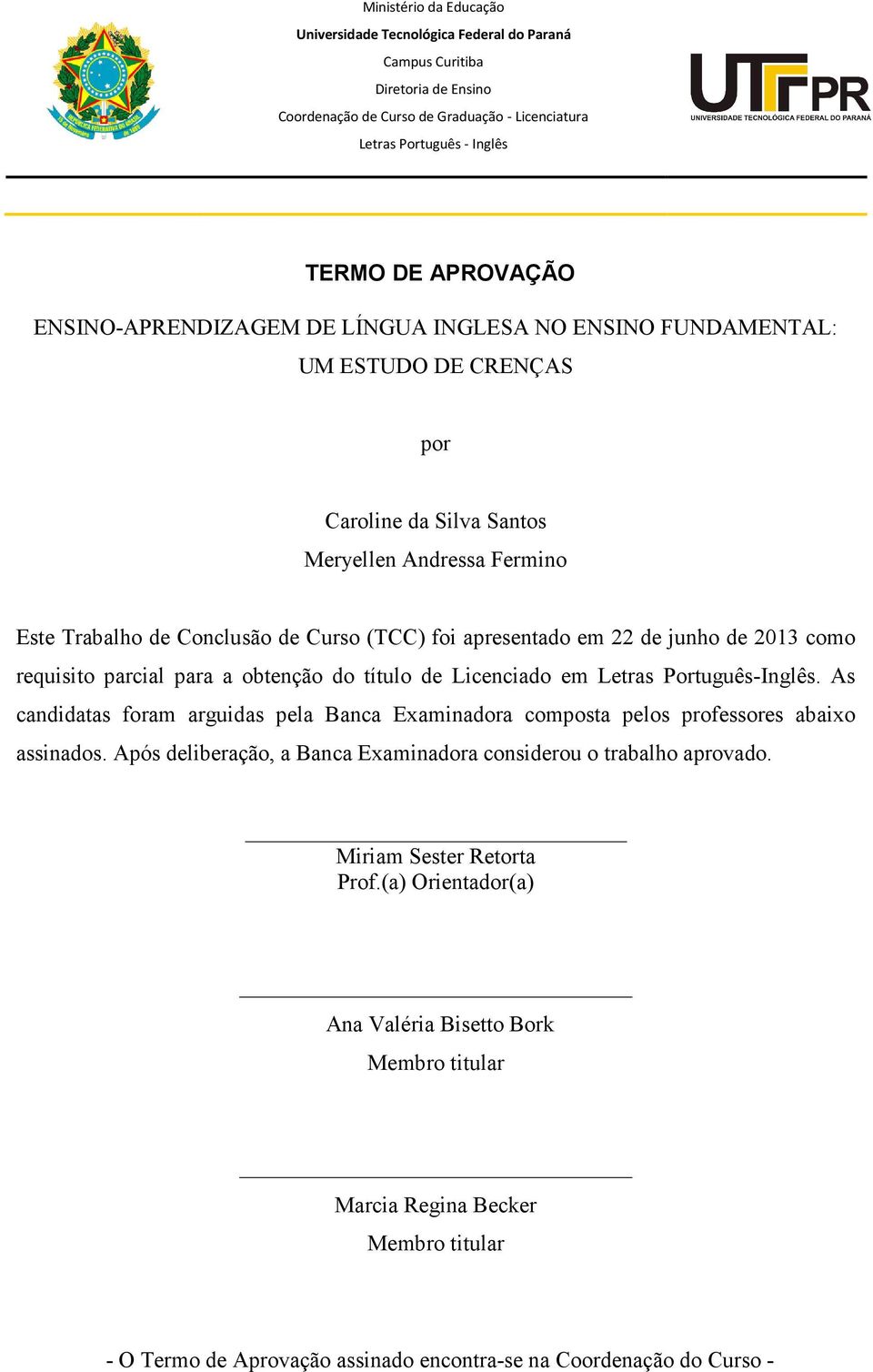 Ministério da Educação
Universidade Tecnológica Federal do Paraná
Campus Curitiba
Diretoria de Ensino
Coordenação de Curso de Graduação - Licenciatura
Letras Português - Inglês

UTFPR
UNIVERSIDADE TECNOLÓGICA FEDERAL DO PARANÁ

TERMO DE APROVAÇÃO

ENSINO-APRENDIZAGEM DE LÍNGUA INGLESA NO ENSINO FUNDAMENTAL: UM ESTUDO DE CRENÇAS

por

Caroline da Silva Santos
Meryellen Andressa Fermino

Este Trabalho de Conclusão de Curso (TCC) foi apresentado em 22 de junho de 2013 como requisito parcial para a obtenção do título de Licenciado em Letras Português-Inglês. As candidatas foram arguidas pela Banca Examinadora composta pelos professores abaixo assinados. Após deliberação, a Banca Examinadora considerou o trabalho aprovado.

Miriam Sester Retorta
Prof.(a) Orientador(a)

Ana Valéria Bisetto Bork
Membro titular

Marcia Regina Becker
Membro titular

- O Termo de Aprovação assinado encontra-se na Coordenação do Curso -